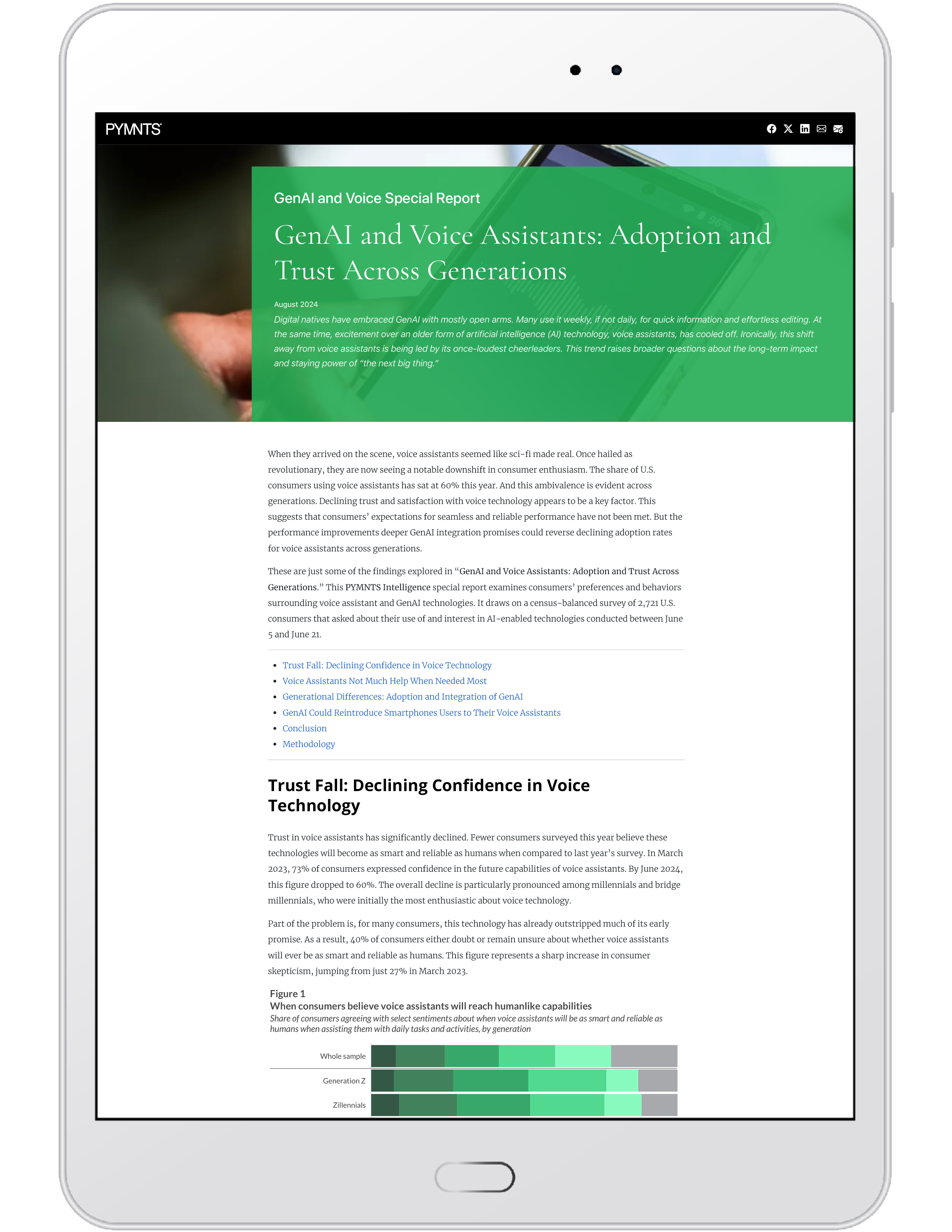 PYMNTS

GenAI and Voice Special Report

GenAI and Voice Assistants: Adoption and Trust Across Generations

August 2024

Digital natives have embraced GenAI with mostly open arms. Many use it weekly, if not daily, for quick information and effortless editing. At the same time, excitement over an older form of artificial intelligence (AI) technology, voice assistants, has cooled off. Ironically, this shift away from voice assistants is being led by its once-loudest cheerleaders. This trend raises broader questions about the long-term impact and staying power of "the next big thing."

When they arrived on the scene, voice assistants seemed like sci-fi made real. Once hailed as revolutionary, they are now seeing a notable downshift in consumer enthusiasm. The share of U.S. consumers using voice assistants has sat at 60% this year. And this ambivalence is evident across generations. Declining trust and satisfaction with voice technology appears to be a key factor. This suggests that consumers' expectations for seamless and reliable performance have not been met. But the performance improvements deeper GenAI integration promises could reverse declining adoption rates for voice assistants across generations.

These are just some of the findings explored in "GenAI and Voice Assistants: Adoption and Trust Across Generations." This PYMNTS Intelligence special report examines consumers' preferences and behaviors surrounding voice assistant and GenAI technologies. It draws on a census-balanced survey of 2,721 U.S. consumers that asked about their use of and interest in AI-enabled technologies conducted between June 5 and June 21.

• Trust Fall: Declining Confidence in Voice Technology
• Voice Assistants Not Much Help When Needed Most
• Generational Differences: Adoption and Integration of GenAI
• GenAI Could Reintroduce Smartphones Users to Their Voice Assistants
• Conclusion
• Methodology

Trust Fall: Declining Confidence in Voice Technology

Trust in voice assistants has significantly declined. Fewer consumers surveyed this year believe these technologies will become as smart and reliable as humans when compared to last year's survey. In March 2023, 73% of consumers expressed confidence in the future capabilities of voice assistants. By June 2024, this figure dropped to 60%. The overall decline is particularly pronounced among millennials and bridge millennials, who were initially the most enthusiastic about voice technology.

Part of the problem is, for many consumers, this technology has already outstripped much of its early promise. As a result, 40% of consumers either doubt or remain unsure about whether voice assistants will ever be as smart and reliable as humans. This figure represents a sharp increase in consumer skepticism, jumping from just 27% in March 2023.

Figure 1
When consumers believe voice assistants will reach humanlike capabilities
Share of consumers agreeing with select sentiments about when voice assistants will be as smart and reliable as humans when assisting them with daily tasks and activities, by generation

Whole sample
Generation Z
Zillennials